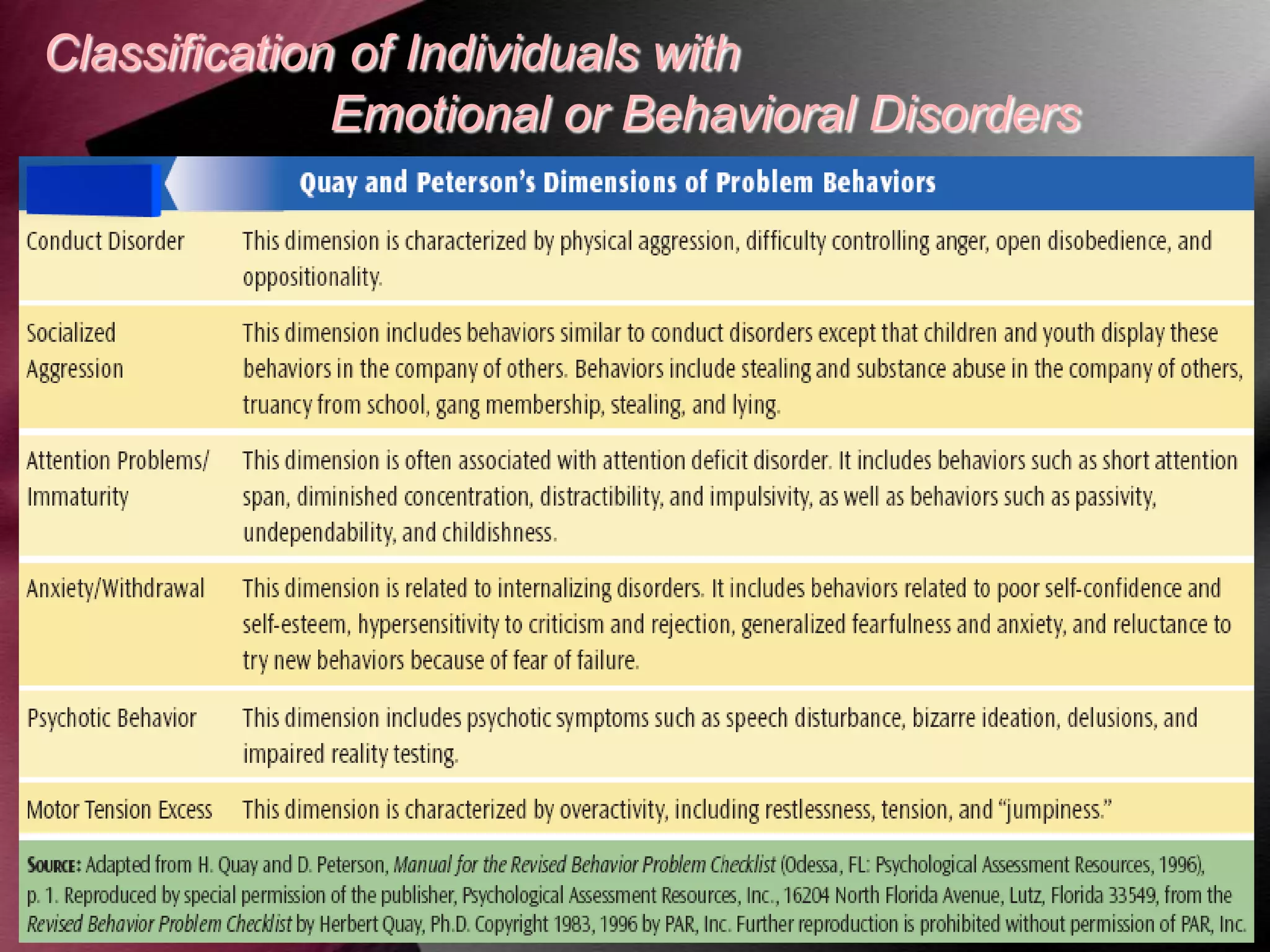 Classification of Individuals with Emotional or Behavioral Disorders

Quay and Peterson's Dimensions of Problem Behaviors

| | |
|---|---|
| Conduct Disorder | This dimension is characterized by physical aggression, difficulty controlling anger, open disobedience, and oppositionality. |
| Socialized Aggression | This dimension includes behaviors similar to conduct disorders except that children and youth display these behaviors in the company of others. Behaviors include stealing and substance abuse in the company of others, truancy from school, gang membership, stealing, and lying. |
| Attention Problems/ Immaturity | This dimension is often associated with attention deficit disorder. It includes behaviors such as short attention span, diminished concentration, distractibility, and impulsivity, as well as behaviors such as passivity, undependability, and childishness. |
| Anxiety/Withdrawal | This dimension is related to internalizing disorders. It includes behaviors related to poor self-confidence and self-esteem, hypersensitivity to criticism and rejection, generalized fearfulness and anxiety, and reluctance to try new behaviors because of fear of failure. |
| Psychotic Behavior | This dimension includes psychotic symptoms such as speech disturbance, bizarre ideation, delusions, and impaired reality testing. |
| Motor Tension Excess | This dimension is characterized by overactivity, including restlessness, tension, and "jumpiness." |

SOURCE: Adapted from H. Quay and D. Peterson, Manual for the Revised Behavior Problem Checklist (Odessa, FL: Psychological Assessment Resources, 1996), p. 1. Reproduced by special permission of the publisher, Psychological Assessment Resources, Inc., 16204 North Florida Avenue, Lutz, Florida 33549, from the Revised Behavior Problem Checklist by Herbert Quay, Ph.D. Copyright 1983, 1996 by PAR, Inc. Further reproduction is prohibited without permission of PAR, Inc.